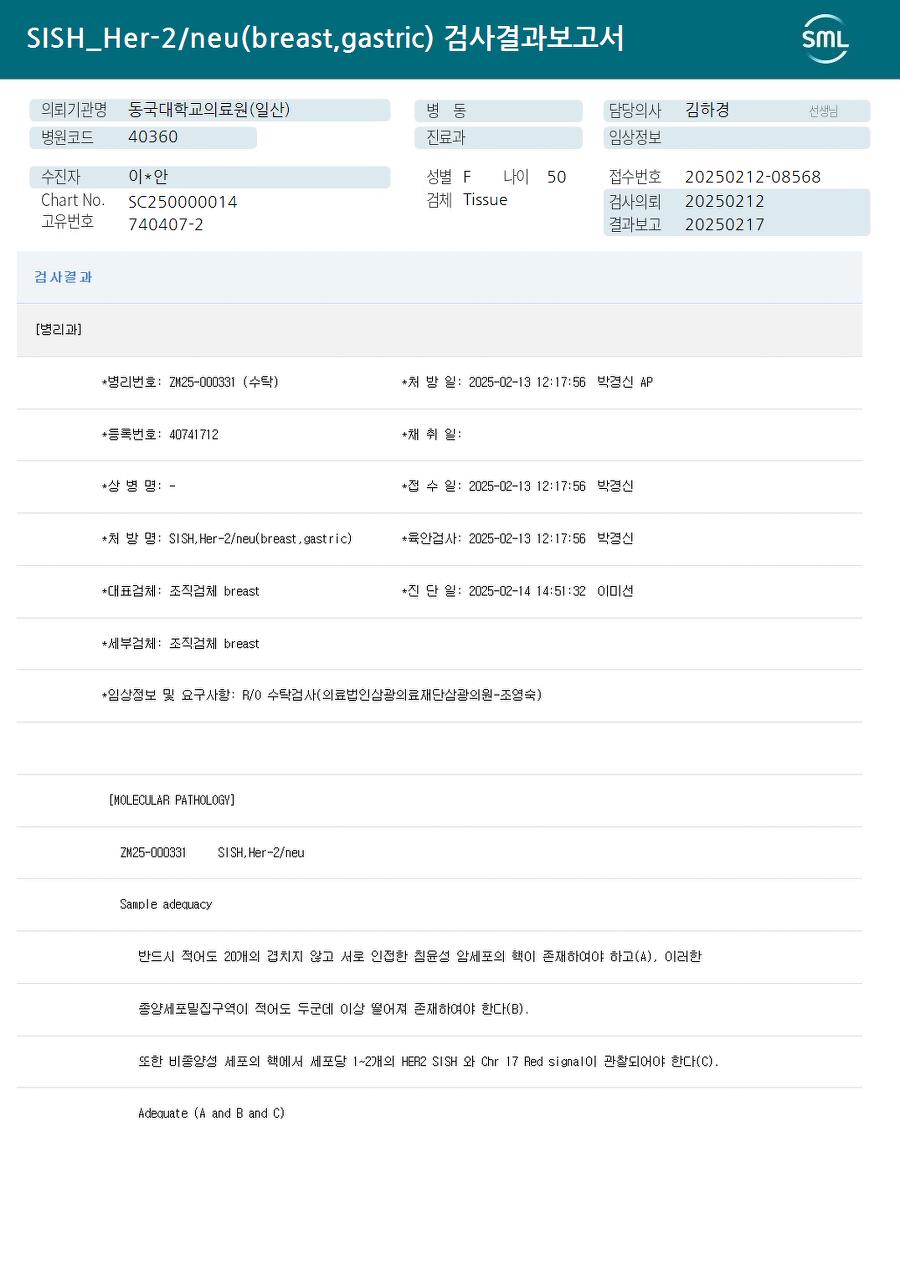 SISH_Her-2/neu(breast,gastric) 검사결과보고서

SML

의뢰기관명 동국대학교의료원(일산)
병원코드 40360

병 동
진료과

담당의사 김하경 선생님
임상정보

수진자 이*안
Chart No. SC250000014
고유번호 740407-2

성별 F 나이 50
검체 Tissue

접수번호 20250212-08568
검사의뢰 20250212
결과보고 20250217

검사결과

[병리과]

*병리번호: ZM25-000331 (수탁) *처 방 일: 2025-02-13 12:17:56 박경신 AP

*등록번호: 40741712 *채 취 일:

*상 병 명: - *접 수 일: 2025-02-13 12:17:56 박경신

*처 방 명: SISH,Her-2/neu(breast,gastric) *육안검사: 2025-02-13 12:17:56 박경신

*대표검체: 조직검체 breast *진 단 일: 2025-02-14 14:51:32 이미선

*세부검체: 조직검체 breast

*임상정보 및 요구사항: R/O 수탁검사(의료법인삼광의료재단삼광의원-조영숙)

[MOLECULAR PATHOLOGY]

ZM25-000331 SISH,Her-2/neu

Sample adequacy

반드시 적어도 20개의 겹치지 않고 서로 인접한 침윤성 암세포의 핵이 존재하여야 하고(A), 이러한

종양세포밀집구역이 적어도 두군데 이상 떨어져 존재하여야 한다(B).

또한 비종양성 세포의 핵에서 세포당 1~2개의 HER2 SISH 와 Chr 17 Red signal이 관찰되어야 한다(C).

Adequate (A and B and C)